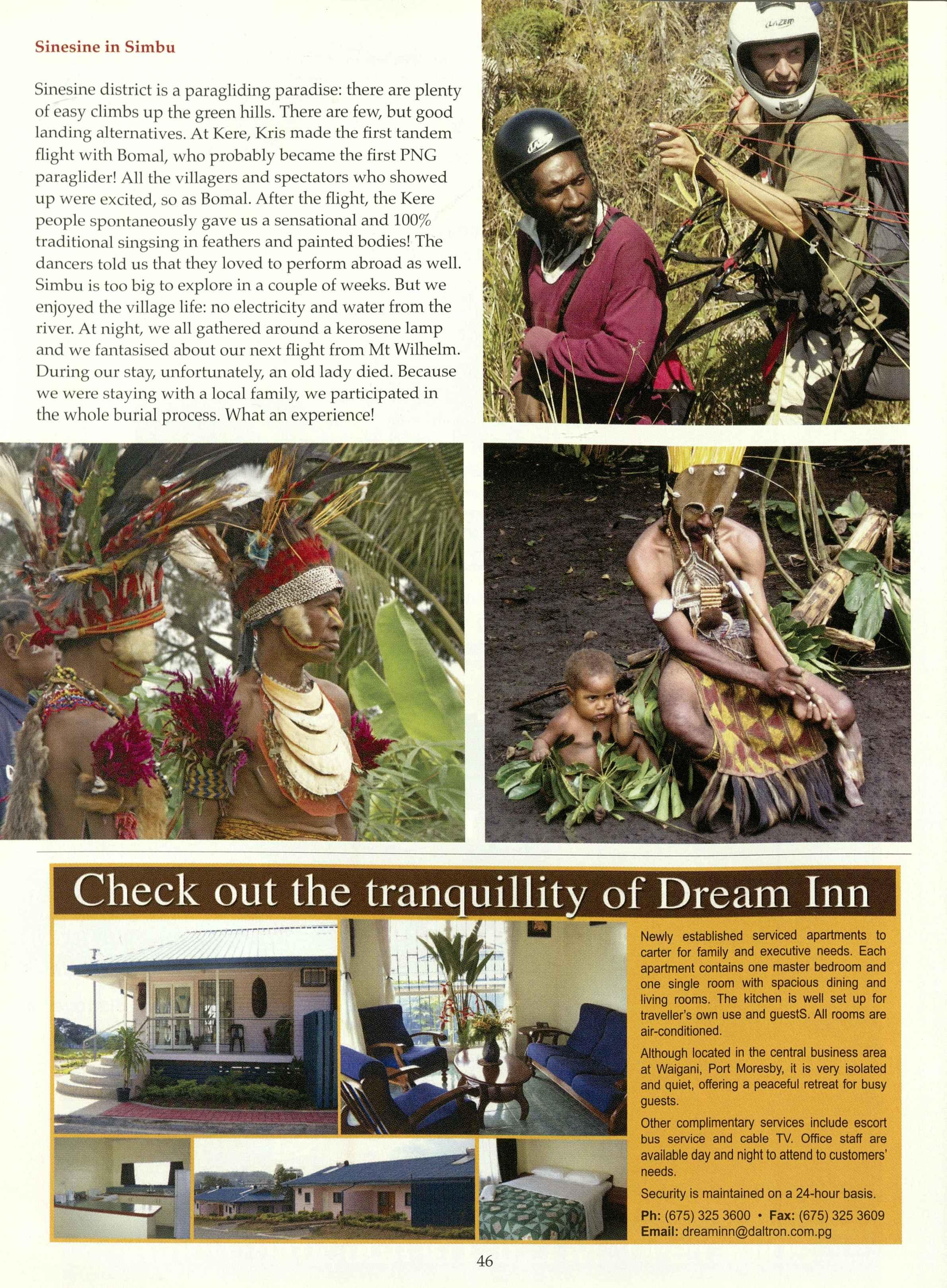 Sinesine in Simbu

Sinesine district is a paragliding paradise: there are plenty of easy climbs up the green hills. There are few, but good landing alternatives. At Kere, Kris made the first tandem flight with Bomal, who probably became the first PNG paraglider! All the villagers and spectators who showed up were excited, so as Bomal. After the flight, the Kere people spontaneously gave us a sensational and 100% traditional singsing in feathers and painted bodies! The dancers told us that they loved to perform abroad as well. Simbu is too big to explore in a couple of weeks. But we enjoyed the village life: no electricity and water from the river. At night, we all gathered around a kerosene lamp and we fantasised about our next flight from Mt Wilhelm. During our stay, unfortunately, an old lady died. Because we were staying with a local family, we participated in the whole burial process. What an experience!

Check out the tranquillity of Dream Inn

Newly established serviced apartments to carter for family and executive needs. Each apartment contains one master bedroom and one single room with spacious dining and living rooms. The kitchen is well set up for traveller's own use and guestS. All rooms are air-conditioned.

Although located in the central business area at Waigani, Port Moresby, it is very isolated and quiet, offering a peaceful retreat for busy guests.

Other complimentary services include escort bus service and cable TV. Office staff are available day and night to attend to customers' needs.

Security is maintained on a 24-hour basis.

Ph: (675) 325 3600 • Fax: (675) 325 3609
Email: dreaminn@daltron.com.pg

46